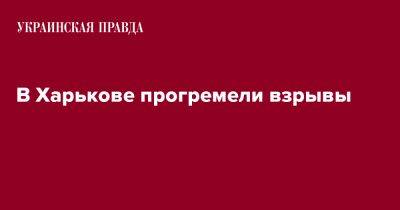 УКРАИНСКАЯ ПРАВДА

В Харькове прогремели взрывы